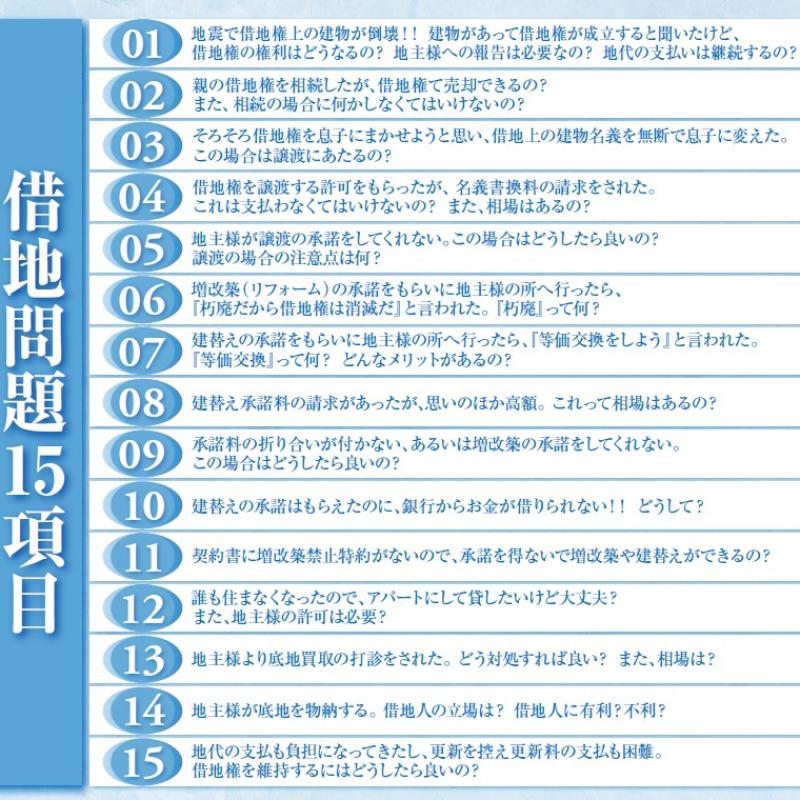 借地問題15項目

01 地震で借地権上の建物が倒壊！！ 建物があって借地権が成立すると聞いたけど、借地権の権利はどうなるの？ 地主様への報告は必要なの？ 地代の支払いは継続するの？

02 親の借地権を相続したが、借地権て売却できるの？ また、相続の場合に何かしなくてはいけないの？

03 そろそろ借地権を息子にまかせようと思い、借地上の建物名義を無断で息子に変えた。この場合は譲渡にあたるの？

04 借地権を譲渡する許可をもらったが、名義書換料の請求をされた。これは支払わなくてはいけないの？ また、相場はあるの？

05 地主様が譲渡の承諾をしてくれない。この場合はどうしたら良いの？ 譲渡の場合の注意点は何？

06 増改築（リフォーム）の承諾をもらいに地主様の所へ行ったら、『朽廃だから借地権は消滅だ』と言われた。『朽廃』って何？

07 建替えの承諾をもらいに地主様の所へ行ったら、『等価交換をしよう』と言われた。『等価交換』って何？ どんなメリットがあるの？

08 建替え承諾料の請求があったが、思いのほか高額。これって相場はあるの？

09 承諾料の折り合いが付かない、あるいは増改築の承諾をしてくれない。この場合はどうしたら良いの？

10 建替えの承諾はもらえたのに、銀行からお金が借りられない！！ どうして？

11 契約書に増改築禁止特約がないので、承諾を得ないで増改築や建替えができるの？

12 誰も住まなくなったので、アパートにして貸したいけど大丈夫？ また、地主様の許可は必要？

13 地主様より底地買取の打診をされた。どう対処すれば良い？ また、相場は？

14 地主様が底地を物納する。借地人の立場は？ 借地人に有利？不利？

15 地代の支払も負担になってきたし、更新を控え更新料の支払も困難。借地権を維持するにはどうしたら良いの？